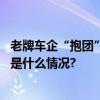 老牌车企“抱团”
是什么情况?